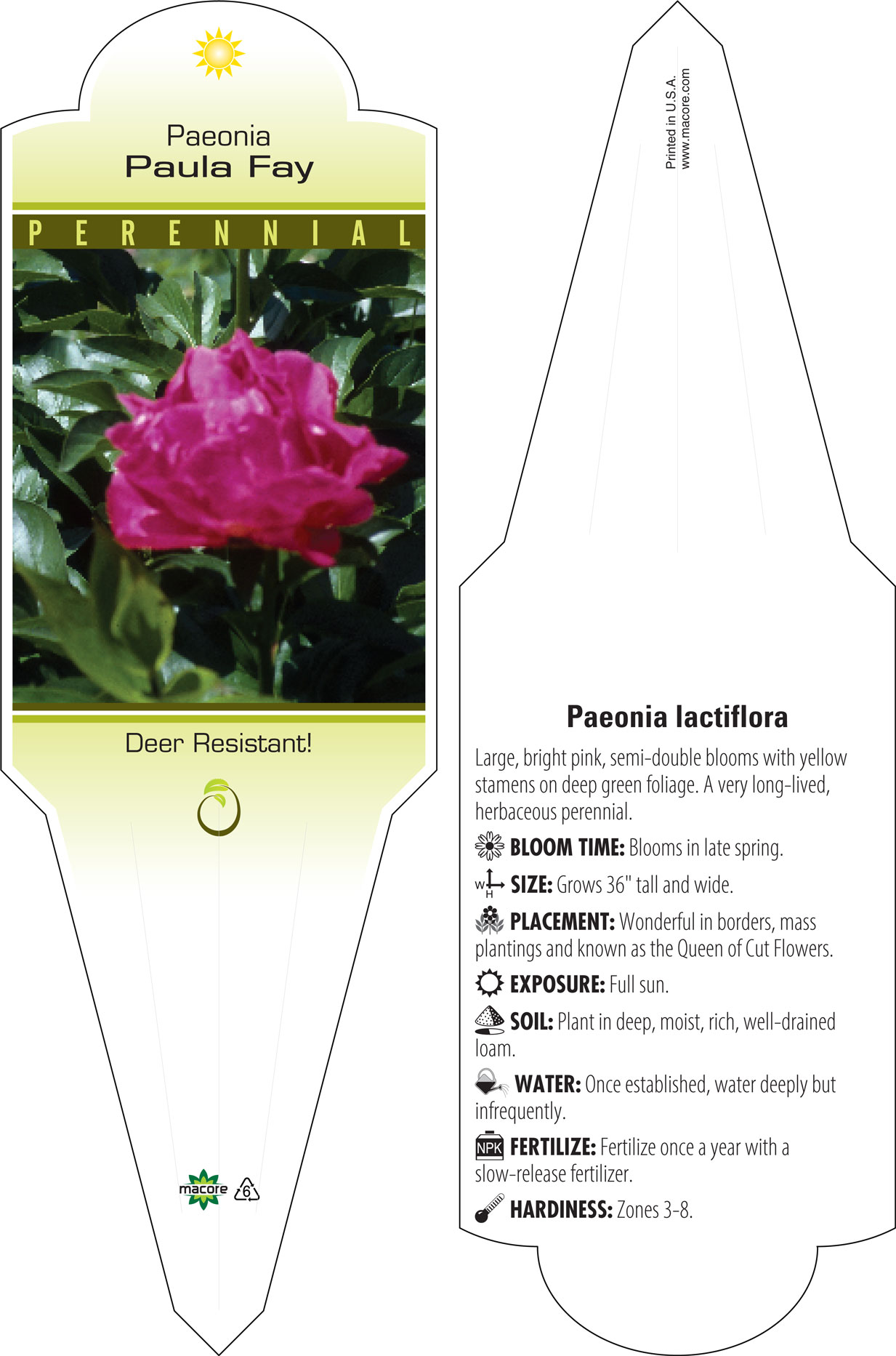 Paeonia
Paula Fay

PERENNIAL

Deer Resistant!

macore 6

Printed in U.S.A.
www.macore.com

Paeonia lactiflora

Large, bright pink, semi-double blooms with yellow stamens on deep green foliage. A very long-lived, herbaceous perennial.

BLOOM TIME: Blooms in late spring.

W H SIZE: Grows 36" tall and wide.

PLACEMENT: Wonderful in borders, mass plantings and known as the Queen of Cut Flowers.

EXPOSURE: Full sun.

SOIL: Plant in deep, moist, rich, well-drained loam.

WATER: Once established, water deeply but infrequently.

NPK FERTILIZE: Fertilize once a year with a slow-release fertilizer.

HARDINESS: Zones 3-8.